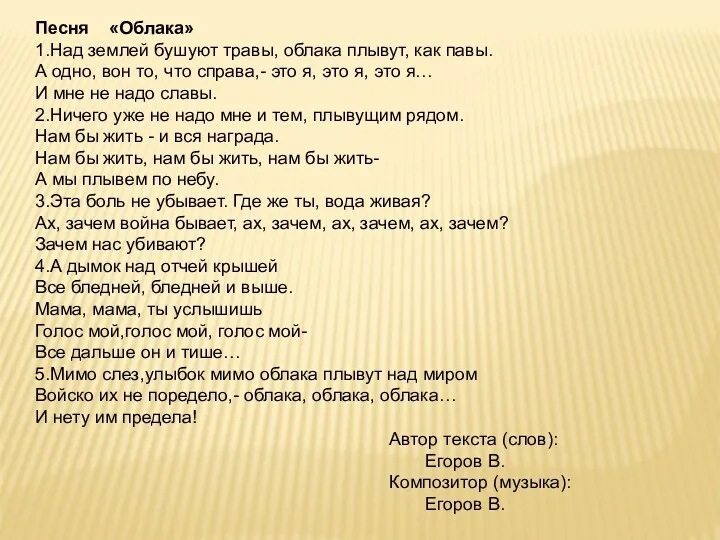 Песня «Облака»
1.Над землей бушуют травы, облака плывут, как павы.
А одно, вон то, что справа,- это я, это я, это я…
И мне не надо славы.
2.Ничего уже не надо мне и тем, плывущим рядом.
Нам бы жить - и вся награда.
Нам бы жить, нам бы жить, нам бы жить-
А мы плывем по небу.
3.Эта боль не убывает. Где же ты, вода живая?
Ах, зачем война бывает, ах, зачем, ах, зачем, ах, зачем?
Зачем нас убивают?
4.А дымок над отчей крышей
Все бледней, бледней и выше.
Мама, мама, ты услышишь
Голос мой,голос мой, голос мой-
Все дальше он и тише…
5.Мимо слез,улыбок мимо облака плывут над миром
Войско их не поредело,- облака, облака, облака…
И нету им предела!

Автор текста (слов):
Егоров В.
Композитор (музыка):
Егоров В.